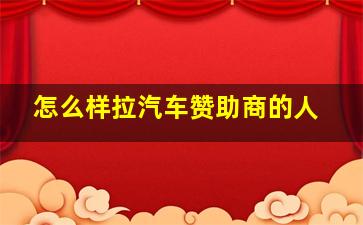 怎么样拉汽车赞助商的人